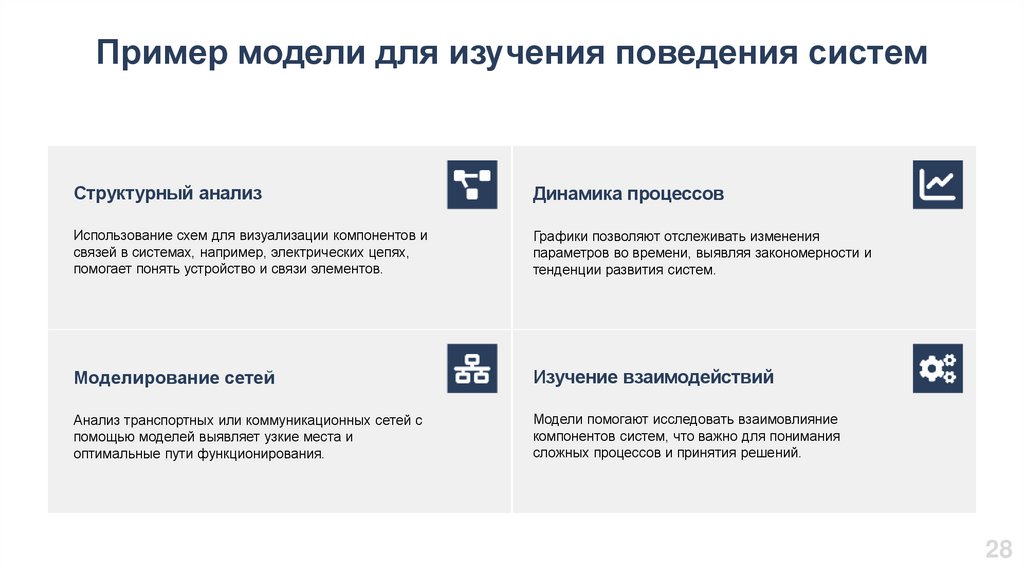 Пример модели для изучения поведения систем

Структурный анализ

Использование схем для визуализации компонентов и связей в системах, например, электрических цепях, помогает понять устройство и связи элементов.

Динамика процессов

Графики позволяют отслеживать изменения параметров во времени, выявляя закономерности и тенденции развития систем.

Моделирование сетей

Анализ транспортных или коммуникационных сетей с помощью моделей выявляет узкие места и оптимальные пути функционирования.

Изучение взаимодействий

Модели помогают исследовать взаимовлияние компонентов систем, что важно для понимания сложных процессов и принятия решений.

28